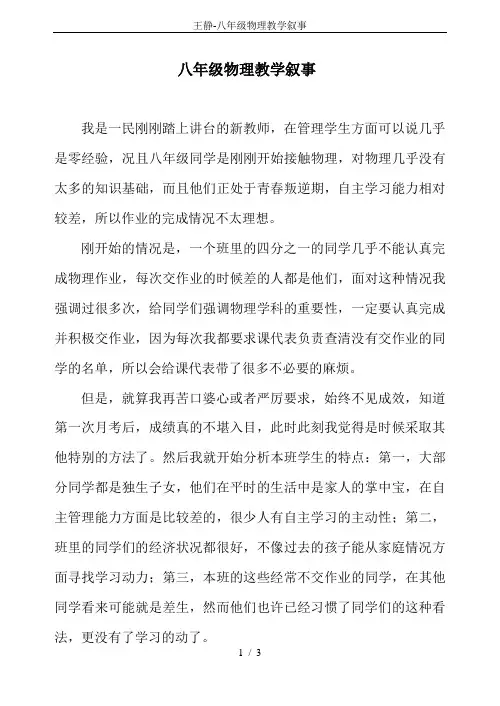 王静-八年级物理教学叙事

八年级物理教学叙事

我是一民刚刚踏上讲台的新教师，在管理学生方面可以说几乎是零经验，况且八年级同学是刚刚开始接触物理，对物理几乎没有太多的知识基础，而且他们正处于青春叛逆期，自主学习能力相对较差，所以作业的完成情况不太理想。

刚开始的情况是，一个班里的四分之一的同学几乎不能认真完成物理作业，每次交作业的时候差的人都是他们，面对这种情况我强调过很多次，给同学们强调物理学科的重要性，一定要认真完成并积极交作业，因为每次我都要求课代表负责查清没有交作业的同学的名单，所以会给课代表带了很多不必要的麻烦。

但是，就算我再苦口婆心或者严厉要求，始终不见成效，知道第一次月考后，成绩真的不堪入目，此时此刻我觉得是时候采取其他特别的方法了。然后我就开始分析本班学生的特点：第一，大部分同学都是独生子女，他们在平时的生活中是家人的掌中宝，在自主管理能力方面是比较差的，很少人有自主学习的主动性；第二，班里的同学们的经济状况都很好，不像过去的孩子能从家庭情况方面寻找学习动力；第三，本班的这些经常不交作业的同学，在其他同学看来可能就是差生，然而他们也许已经习惯了同学们的这种看法，更没有了学习的动了。

1 / 3